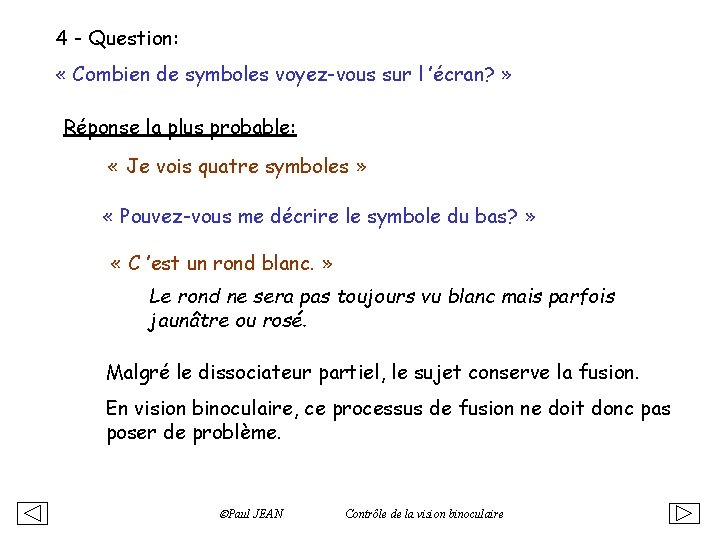 4 - Question:

« Combien de symboles voyez-vous sur l 'écran? »

Réponse la plus probable:

« Je vois quatre symboles »

« Pouvez-vous me décrire le symbole du bas? »

« C 'est un rond blanc. »

Le rond ne sera pas toujours vu blanc mais parfois jaunâtre ou rosé.

Malgré le dissociateur partiel, le sujet conserve la fusion.

En vision binoculaire, ce processus de fusion ne doit donc pas poser de problème.

©Paul JEAN Contrôle de la vision binoculaire